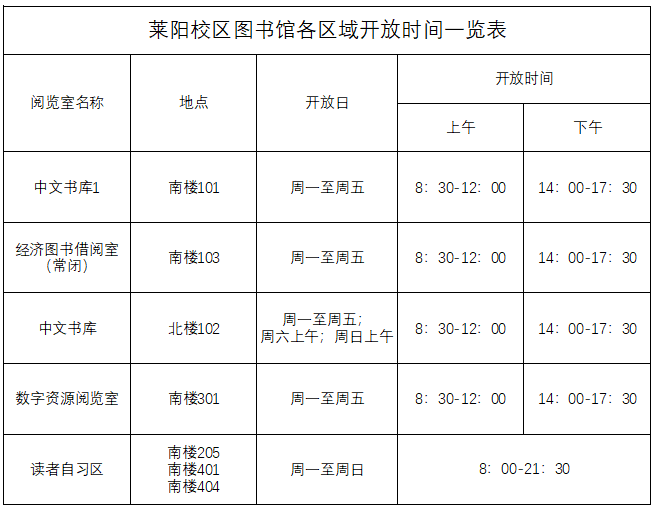 莱阳校区图书馆各区域开放时间一览表

| 阅览室名称 | 地点 | 开放日 | 开放时间 | |
|---|---|---|---|---|
| | | | 上午 | 下午 |
| 中文书库1 | 南楼101 | 周一至周五 | 8：30-12：00 | 14：00-17：30 |
| 经济图书借阅室（常闭） | 南楼103 | 周一至周五 | 8：30-12：00 | 14：00-17：30 |
| 中文书库 | 北楼102 | 周一至周五；周六上午；周日上午 | 8：30-12：00 | 14：00-17：30 |
| 数字资源阅览室 | 南楼301 | 周一至周五 | 8：30-12：00 | 14：00-17：30 |
| 读者自习区 | 南楼205 南楼401 南楼404 | 周一至周日 | 8：00-21：30 | |